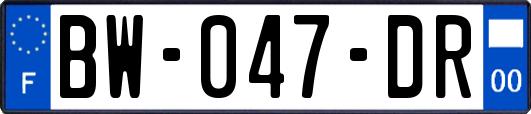 F
BW-047-DR
00